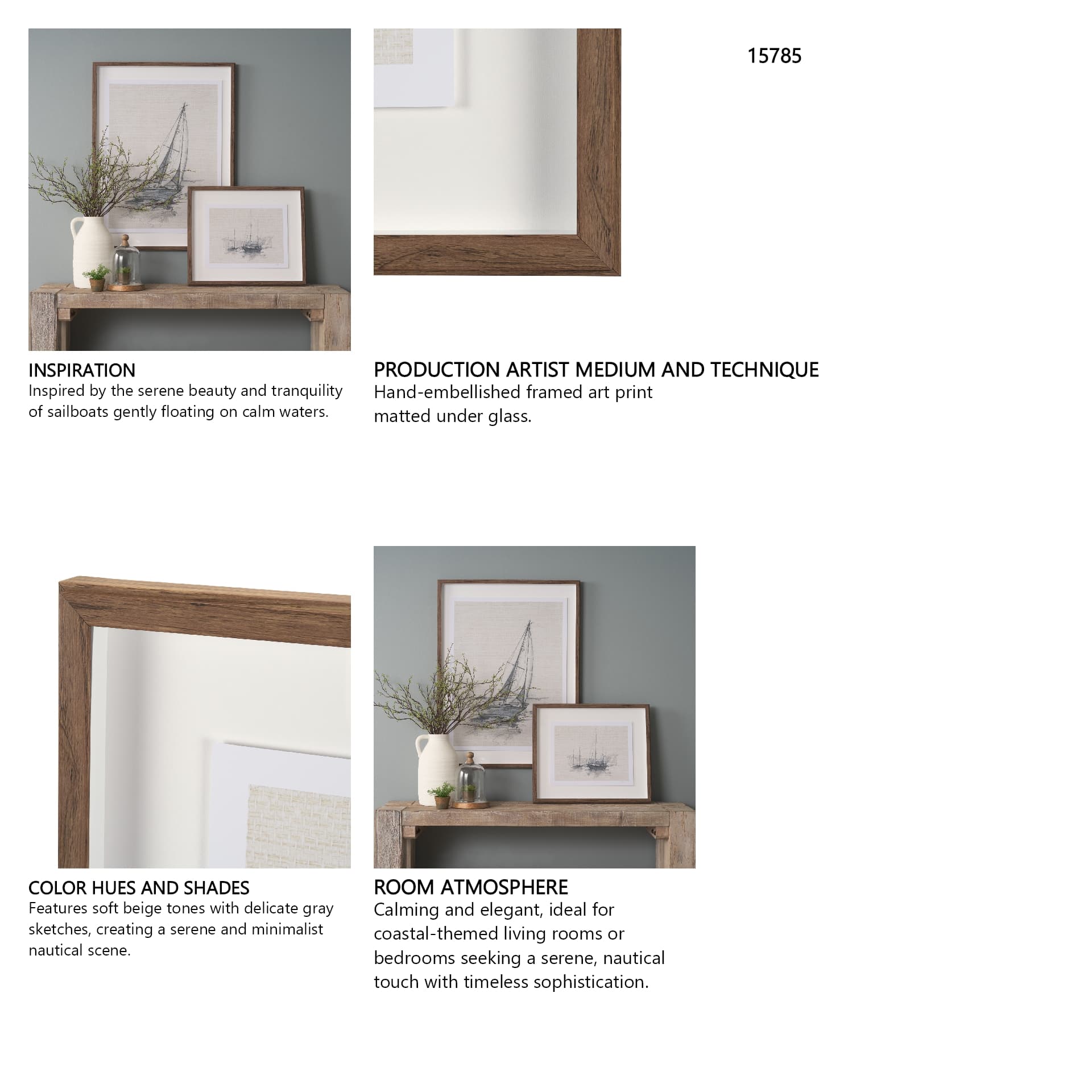 15785

INSPIRATION
Inspired by the serene beauty and tranquility of sailboats gently floating on calm waters.

PRODUCTION ARTIST MEDIUM AND TECHNIQUE
Hand-embellished framed art print matted under glass.

COLOR HUES AND SHADES
Features soft beige tones with delicate gray sketches, creating a serene and minimalist nautical scene.

ROOM ATMOSPHERE
Calming and elegant, ideal for coastal-themed living rooms or bedrooms seeking a serene, nautical touch with timeless sophistication.